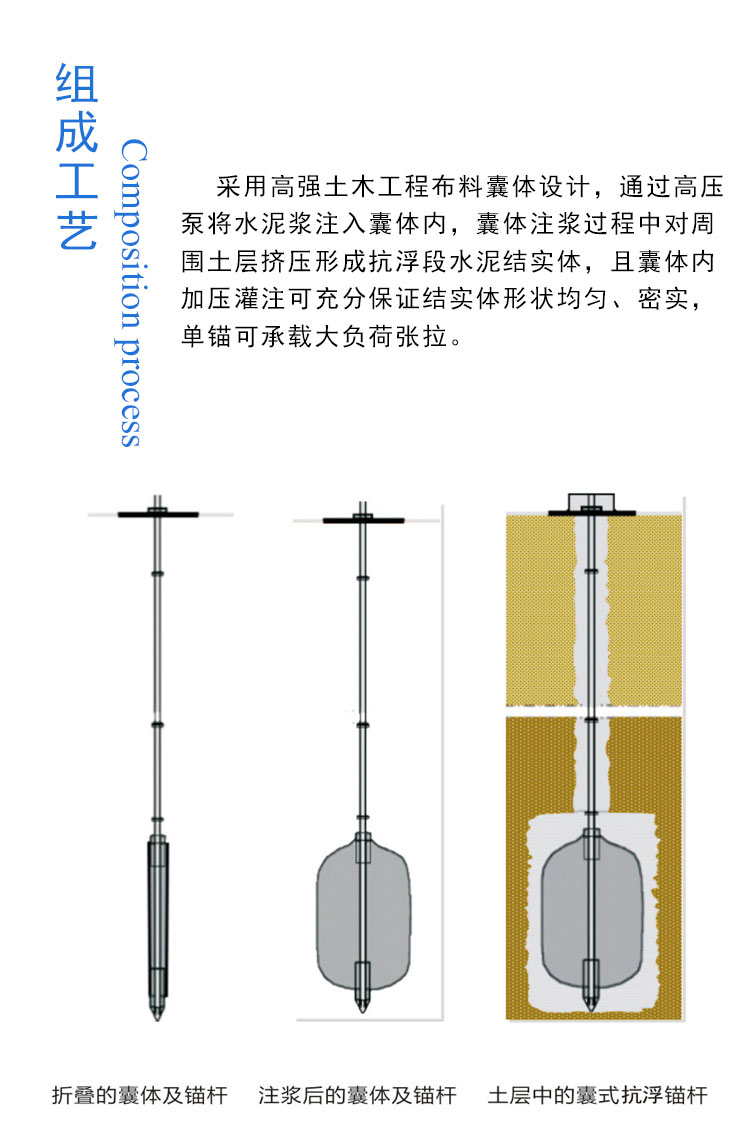 组成工艺

Composition process

采用高强土木工程布料囊体设计，通过高压泵将水泥浆注入囊体内，囊体注浆过程中对周围土层挤压形成抗浮段水泥结实体，且囊体内加压灌注可充分保证结实体形状均匀、密实，单锚可承载大负荷张拉。

折叠的囊体及锚杆　注浆后的囊体及锚杆　土层中的囊式抗浮锚杆